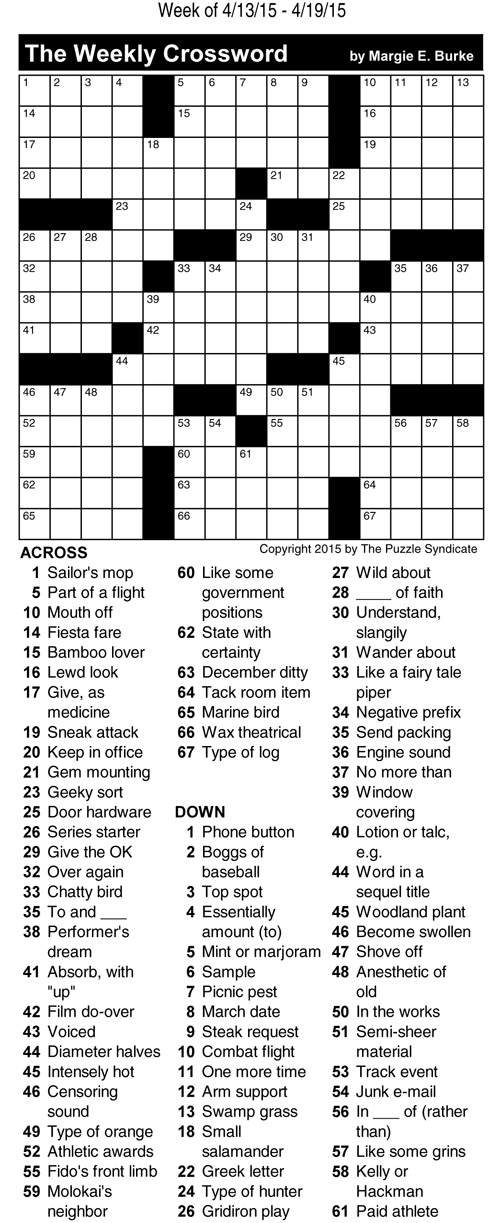 Week of 4/13/15 - 4/19/15

The Weekly Crossword

by Margie E. Burke

1 2 3 4 5 6 7 8 9 10 11 12 13
14 15 16
17 18 19
20 21 22
23 24 25
26 27 28 29 30 31
32 33 34 35 36 37
38 39 40
41 42 43
44 45
46 47 48 49 50 51
52 53 54 55 56 57 58
59 60 61
62 63 64
65 66 67

Copyright 2015 by The Puzzle Syndicate

ACROSS
1 Sailor's mop
5 Part of a flight
10 Mouth off
14 Fiesta fare
15 Bamboo lover
16 Lewd look
17 Give, as medicine
19 Sneak attack
20 Keep in office
21 Gem mounting
23 Geeky sort
25 Door hardware
26 Series starter
29 Give the OK
32 Over again
33 Chatty bird
35 To and ___
38 Performer's dream
41 Absorb, with "up"
42 Film do-over
43 Voiced
44 Diameter halves
45 Intensely hot
46 Censoring sound
49 Type of orange
52 Athletic awards
55 Fido's front limb
59 Molokai's neighbor
60 Like some government positions
62 State with certainty
63 December ditty
64 Tack room item
65 Marine bird
66 Wax theatrical
67 Type of log

DOWN
1 Phone button
2 Boggs of baseball
3 Top spot
4 Essentially amount (to)
5 Mint or marjoram
6 Sample
7 Picnic pest
8 March date
9 Steak request
10 Combat flight
11 One more time
12 Arm support
13 Swamp grass
18 Small salamander
22 Greek letter
24 Type of hunter
26 Gridiron play
27 Wild about
28 ____ of faith
30 Understand, slangily
31 Wander about
33 Like a fairy tale piper
34 Negative prefix
35 Send packing
36 Engine sound
37 No more than
39 Window covering
40 Lotion or talc, e.g.
44 Word in a sequel title
45 Woodland plant
46 Become swollen
47 Shove off
48 Anesthetic of old
50 In the works
51 Semi-sheer material
53 Track event
54 Junk e-mail
56 In ___ of (rather than)
57 Like some grins
58 Kelly or Hackman
61 Paid athlete